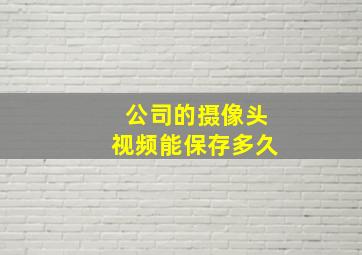 公司的摄像头
视频能保存多久